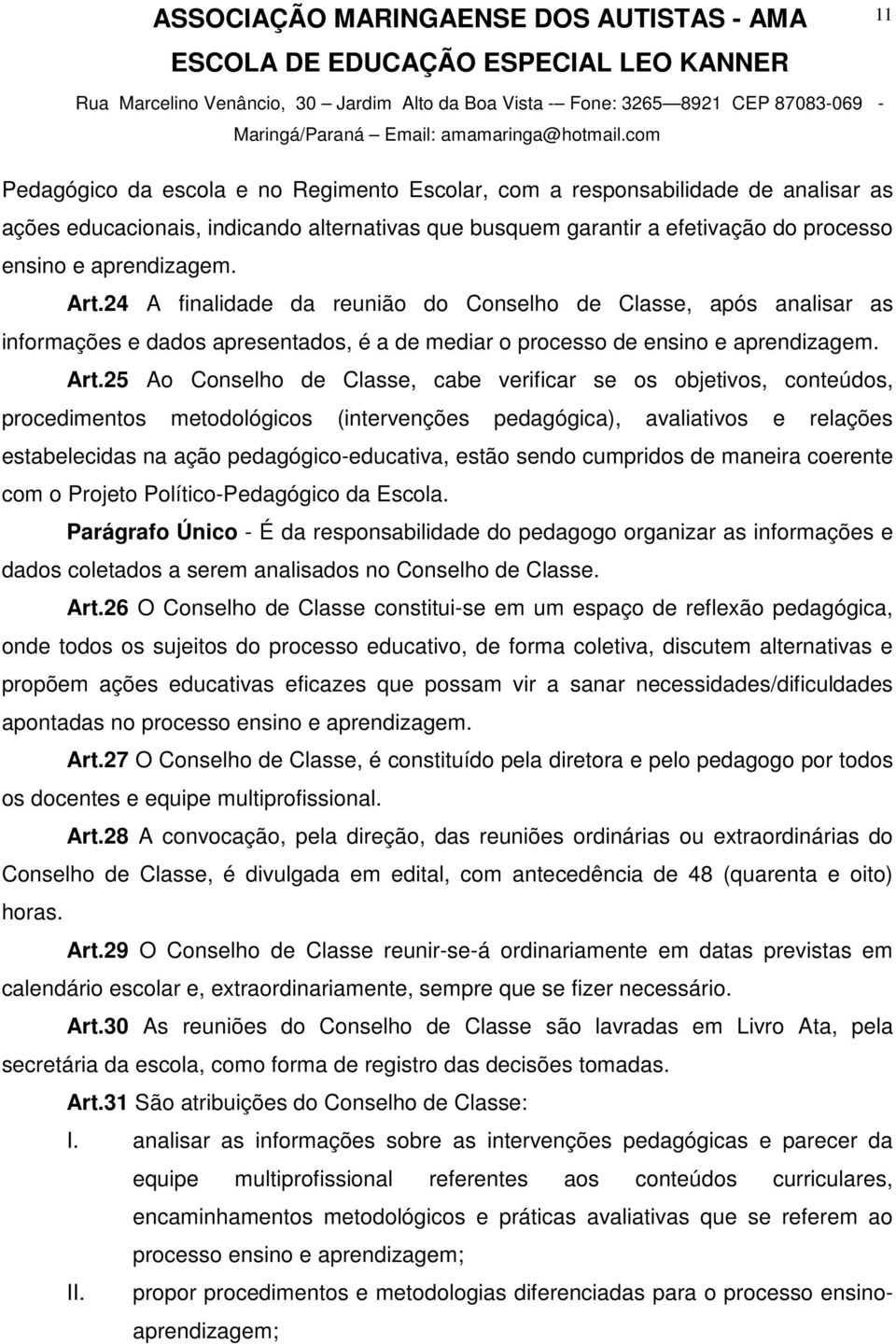 ASSOCIAÇÃO MARINGAENSE DOS AUTISTAS - AMA

11

ESCOLA DE EDUCAÇÃO ESPECIAL LEO KANNER

Rua Marcelino Venâncio, 30 – Jardim Alto da Boa Vista -– Fone: 3265—8921 CEP 87083-069 - Maringá/Paraná – Email: amamaringa@hotmail.com

Pedagógico da escola e no Regimento Escolar, com a responsabilidade de analisar as ações educacionais, indicando alternativas que busquem garantir a efetivação do processo ensino e aprendizagem.

Art.24 A finalidade da reunião do Conselho de Classe, após analisar as informações e dados apresentados, é a de mediar o processo de ensino e aprendizagem.

Art.25 Ao Conselho de Classe, cabe verificar se os objetivos, conteúdos, procedimentos metodológicos (intervenções pedagógica), avaliativos e relações estabelecidas na ação pedagógico-educativa, estão sendo cumpridos de maneira coerente com o Projeto Político-Pedagógico da Escola.

Parágrafo Único - É da responsabilidade do pedagogo organizar as informações e dados coletados a serem analisados no Conselho de Classe.

Art.26 O Conselho de Classe constitui-se em um espaço de reflexão pedagógica, onde todos os sujeitos do processo educativo, de forma coletiva, discutem alternativas e propõem ações educativas eficazes que possam vir a sanar necessidades/dificuldades apontadas no processo ensino e aprendizagem.

Art.27 O Conselho de Classe, é constituído pela diretora e pelo pedagogo por todos os docentes e equipe multiprofissional.

Art.28 A convocação, pela direção, das reuniões ordinárias ou extraordinárias do Conselho de Classe, é divulgada em edital, com antecedência de 48 (quarenta e oito) horas.

Art.29 O Conselho de Classe reunir-se-á ordinariamente em datas previstas em calendário escolar e, extraordinariamente, sempre que se fizer necessário.

Art.30 As reuniões do Conselho de Classe são lavradas em Livro Ata, pela secretária da escola, como forma de registro das decisões tomadas.

Art.31 São atribuições do Conselho de Classe:

I. analisar as informações sobre as intervenções pedagógicas e parecer da equipe multiprofissional referentes aos conteúdos curriculares, encaminhamentos metodológicos e práticas avaliativas que se referem ao processo ensino e aprendizagem;

II. propor procedimentos e metodologias diferenciadas para o processo ensino-aprendizagem;